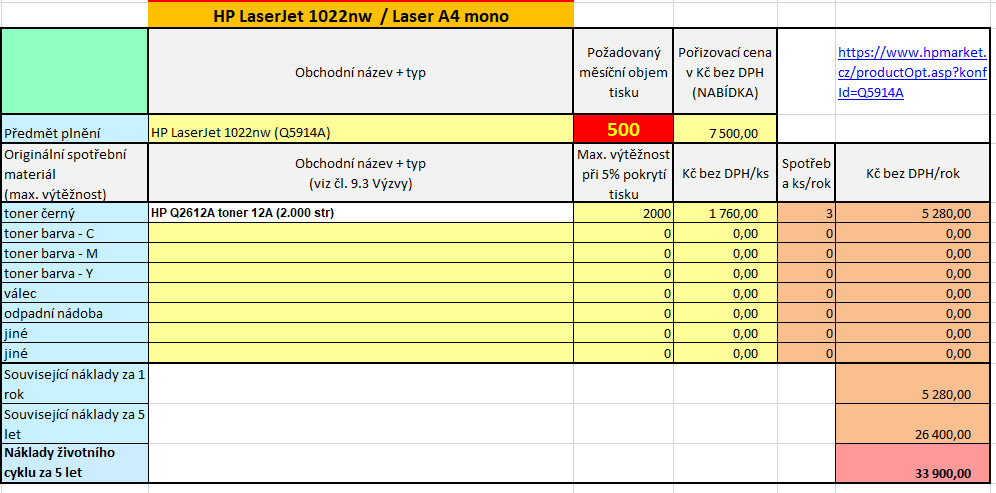 HP LaserJet 1022nw / Laser A4 mono

| | Obchodní název + typ | Požadovaný měsíční objem tisku | Pořizovací cena v Kč bez DPH (NABÍDKA) | | https://www.hpmarket.cz/productOpt.asp?konfId=Q5914A |
|---|---|---|---|---|---|
| Předmět plnění | HP LaserJet 1022nw (Q5914A) | 500 | 7 500,00 | | |
| Originální spotřební materiál (max. výtěžnost) | Obchodní název + typ (viz čl. 9.3 Výzvy) | Max. výtěžnost při 5% pokrytí tisku | Kč bez DPH/ks | Spotřeb a ks/rok | Kč bez DPH/rok |
| toner černý | HP Q2612A toner 12A (2.000 str) | 2000 | 1 760,00 | 3 | 5 280,00 |
| toner barva - C | | 0 | 0,00 | 0 | 0,00 |
| toner barva - M | | 0 | 0,00 | 0 | 0,00 |
| toner barva - Y | | 0 | 0,00 | 0 | 0,00 |
| válec | | 0 | 0,00 | 0 | 0,00 |
| odpadní nádoba | | 0 | 0,00 | 0 | 0,00 |
| jiné | | 0 | 0,00 | 0 | 0,00 |
| jiné | | 0 | 0,00 | 0 | 0,00 |
| Související náklady za 1 rok | | | | | 5 280,00 |
| Související náklady za 5 let | | | | | 26 400,00 |
| Náklady životního cyklu za 5 let | | | | | 33 900,00 |